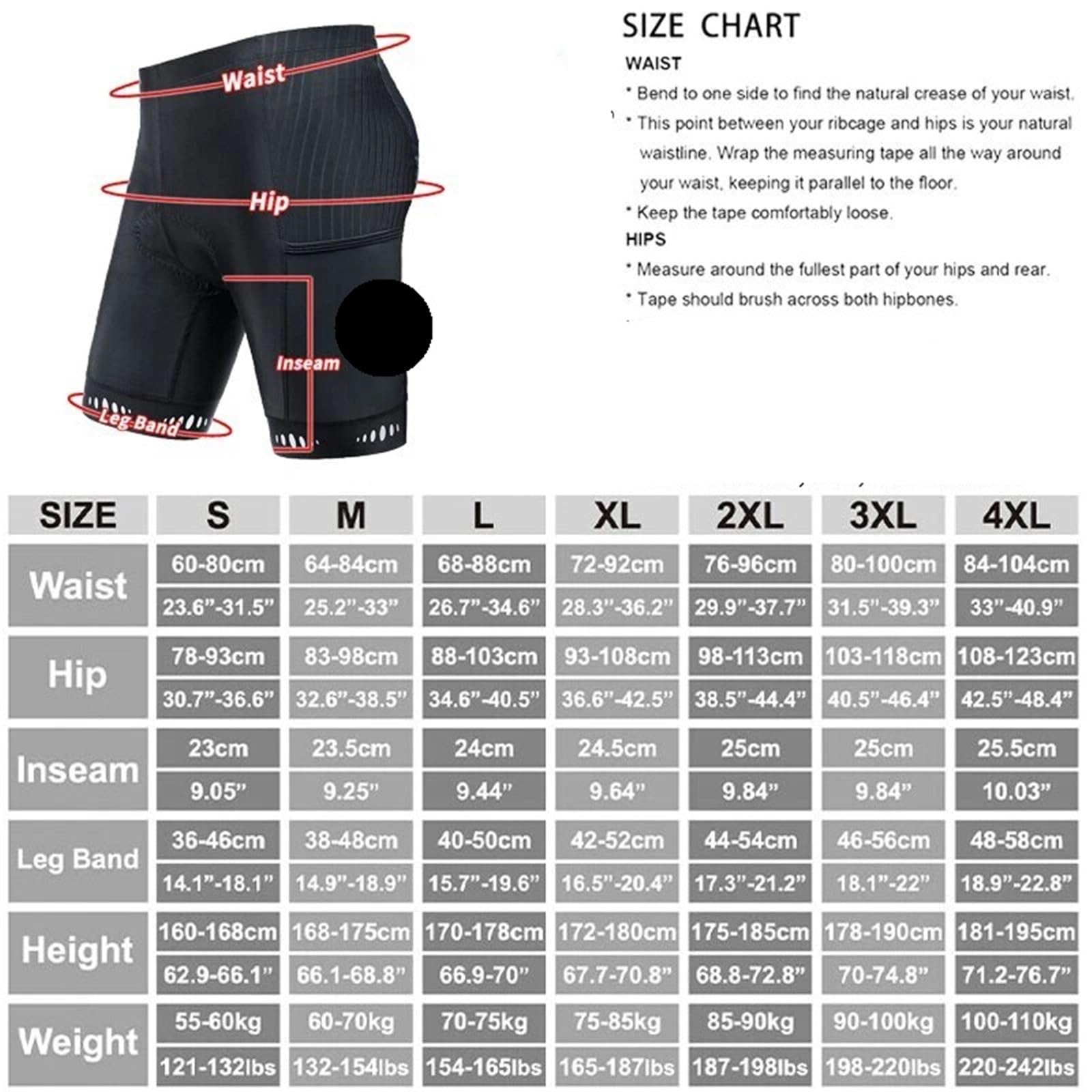 Waist

Hip

Inseam

Leg Band

SIZE CHART

WAIST

* Bend to one side to find the natural crease of your waist.

* This point between your ribcage and hips is your natural waistline. Wrap the measuring tape all the way around your waist, keeping it parallel to the floor.

* Keep the tape comfortably loose.

HIPS

* Measure around the fullest part of your hips and rear.

* Tape should brush across both hipbones.

| SIZE | S | M | L | XL | 2XL | 3XL | 4XL |
|---|---|---|---|---|---|---|---|
| Waist | 60-80cm | 64-84cm | 68-88cm | 72-92cm | 76-96cm | 80-100cm | 84-104cm |
| | 23.6”-31.5” | 25.2”-33” | 26.7”-34.6” | 28.3”-36.2” | 29.9”-37.7” | 31.5”-39.3” | 33”-40.9” |
| Hip | 78-93cm | 83-98cm | 88-103cm | 93-108cm | 98-113cm | 103-118cm | 108-123cm |
| | 30.7”-36.6” | 32.6”-38.5” | 34.6”-40.5” | 36.6”-42.5” | 38.5”-44.4” | 40.5”-46.4” | 42.5”-48.4” |
| Inseam | 23cm | 23.5cm | 24cm | 24.5cm | 25cm | 25cm | 25.5cm |
| | 9.05” | 9.25” | 9.44” | 9.64” | 9.84” | 9.84” | 10.03” |
| Leg Band | 36-46cm | 38-48cm | 40-50cm | 42-52cm | 44-54cm | 46-56cm | 48-58cm |
| | 14.1”-18.1” | 14.9”-18.9” | 15.7”-19.6” | 16.5”-20.4” | 17.3”-21.2” | 18.1”-22” | 18.9”-22.8” |
| Height | 160-168cm | 168-175cm | 170-178cm | 172-180cm | 175-185cm | 178-190cm | 181-195cm |
| | 62.9-66.1” | 66.1-68.8” | 66.9-70” | 67.7-70.8” | 68.8-72.8” | 70-74.8” | 71.2-76.7” |
| Weight | 55-60kg | 60-70kg | 70-75kg | 75-85kg | 85-90kg | 90-100kg | 100-110kg |
| | 121-132lbs | 132-154lbs | 154-165lbs | 165-187lbs | 187-198lbs | 198-220lbs | 220-242lbs |